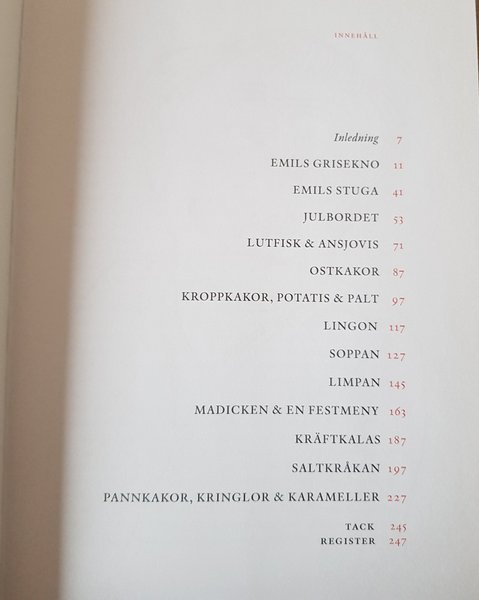 INNEHÅLL

Inledning 7
EMILS GRISEKNO 11
EMILS STUGA 41
JULBORDET 53
LUTFISK & ANSJOVIS 71
OSTKAKOR 87
KROPPKAKOR, POTATIS & PALT 97
LINGON 117
SOPPAN 127
LIMPAN 145
MADICKEN & EN FESTMENY 163
KRÄFTKALAS 187
SALTKRÅKAN 197
PANNKAKOR, KRINGLOR & KARAMELLER 227
TACK 245
REGISTER 247